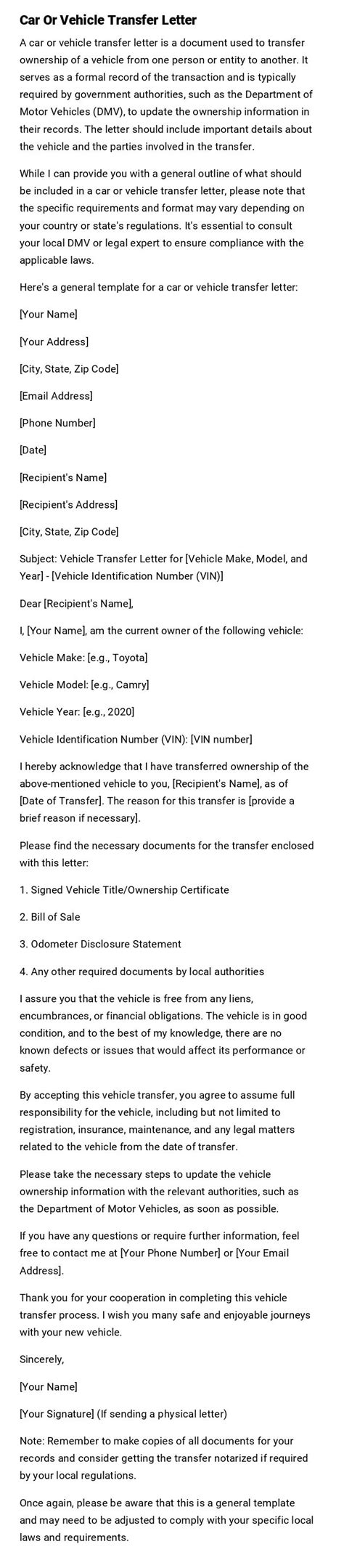 Car Or Vehicle Transfer Letter

A car or vehicle transfer letter is a document used to transfer ownership of a vehicle from one person or entity to another. It serves as a formal record of the transaction and is typically required by government authorities, such as the Department of Motor Vehicles (DMV), to update the ownership information in their records. The letter should include important details about the vehicle and the parties involved in the transfer.

While I can provide you with a general outline of what should be included in a car or vehicle transfer letter, please note that the specific requirements and format may vary depending on your country or state's regulations. It's essential to consult your local DMV or legal expert to ensure compliance with the applicable laws.

Here's a general template for a car or vehicle transfer letter:

[Your Name]

[Your Address]

[City, State, Zip Code]

[Email Address]

[Phone Number]

[Date]

[Recipient's Name]

[Recipient's Address]

[City, State, Zip Code]

Subject: Vehicle Transfer Letter for [Vehicle Make, Model, and Year] - [Vehicle Identification Number (VIN)]

Dear [Recipient's Name],

I, [Your Name], am the current owner of the following vehicle:

Vehicle Make: [e.g., Toyota]

Vehicle Model: [e.g., Camry]

Vehicle Year: [e.g., 2020]

Vehicle Identification Number (VIN): [VIN number]

I hereby acknowledge that I have transferred ownership of the above-mentioned vehicle to you, [Recipient's Name], as of [Date of Transfer]. The reason for this transfer is [provide a brief reason if necessary].

Please find the necessary documents for the transfer enclosed with this letter:

1. Signed Vehicle Title/Ownership Certificate

2. Bill of Sale

3. Odometer Disclosure Statement

4. Any other required documents by local authorities

I assure you that the vehicle is free from any liens, encumbrances, or financial obligations. The vehicle is in good condition, and to the best of my knowledge, there are no known defects or issues that would affect its performance or safety.

By accepting this vehicle transfer, you agree to assume full responsibility for the vehicle, including but not limited to registration, insurance, maintenance, and any legal matters related to the vehicle from the date of transfer.

Please take the necessary steps to update the vehicle ownership information with the relevant authorities, such as the Department of Motor Vehicles, as soon as possible.

If you have any questions or require further information, feel free to contact me at [Your Phone Number] or [Your Email Address].

Thank you for your cooperation in completing this vehicle transfer process. I wish you many safe and enjoyable journeys with your new vehicle.

Sincerely,

[Your Name]

[Your Signature] (If sending a physical letter)

Note: Remember to make copies of all documents for your records and consider getting the transfer notarized if required by your local regulations.

Once again, please be aware that this is a general template and may need to be adjusted to comply with your specific local laws and requirements.